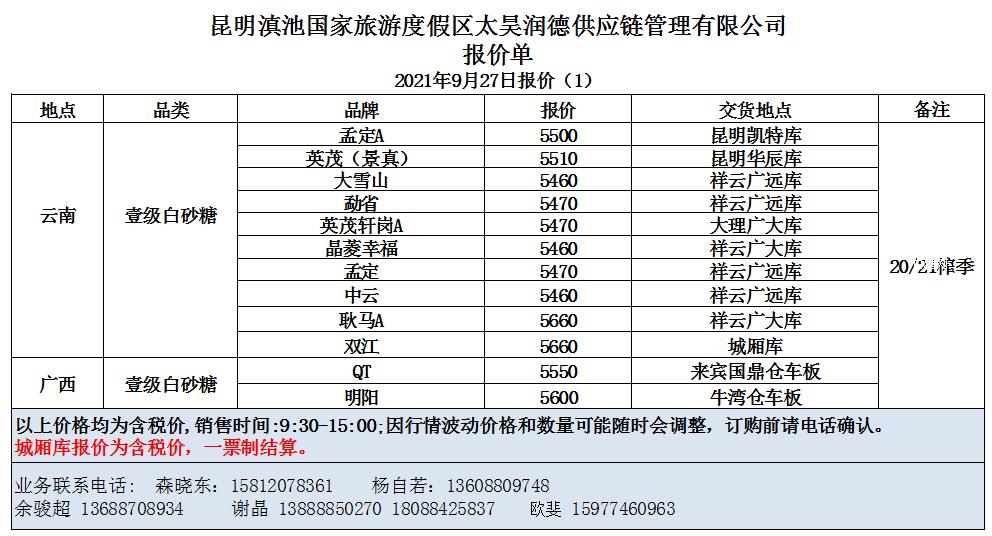 昆明滇池国家旅游度假区太昊润德供应链管理有限公司
报价单
2021年9月27日报价（1）

| 地点 | 品类 | 品牌 | 报价 | 交货地点 | 备注 |
|---|---|---|---|---|---|
| 云南 | 壹级白砂糖 | 孟定A | 5500 | 昆明凯特库 | 20/21榨季 |
| | | 英茂（景真） | 5510 | 昆明华辰库 | |
| | | 大雪山 | 5460 | 祥云广远库 | |
| | | 勐省 | 5470 | 祥云广远库 | |
| | | 英茂轩岗A | 5470 | 大理广大库 | |
| | | 晶菱幸福 | 5460 | 祥云广大库 | |
| | | 孟定 | 5470 | 祥云广远库 | |
| | | 中云 | 5460 | 祥云广远库 | |
| | | 耿马A | 5660 | 祥云广大库 | |
| | | 双江 | 5660 | 城厢库 | |
| 广西 | 壹级白砂糖 | QT | 5550 | 来宾国鼎仓车板 | |
| | | 明阳 | 5600 | 牛湾仓车板 | |

以上价格均为含税价，销售时间:9:30-15:00;因行情波动价格和数量可能随时会调整，订购前请电话确认。
城厢库报价为含税价，一票制结算。

业务联系电话： 森晓东：15812078361 杨自若：13608809748
余骏超 13688708934 谢晶 13888850270 18088425837 欧斐 15977460963